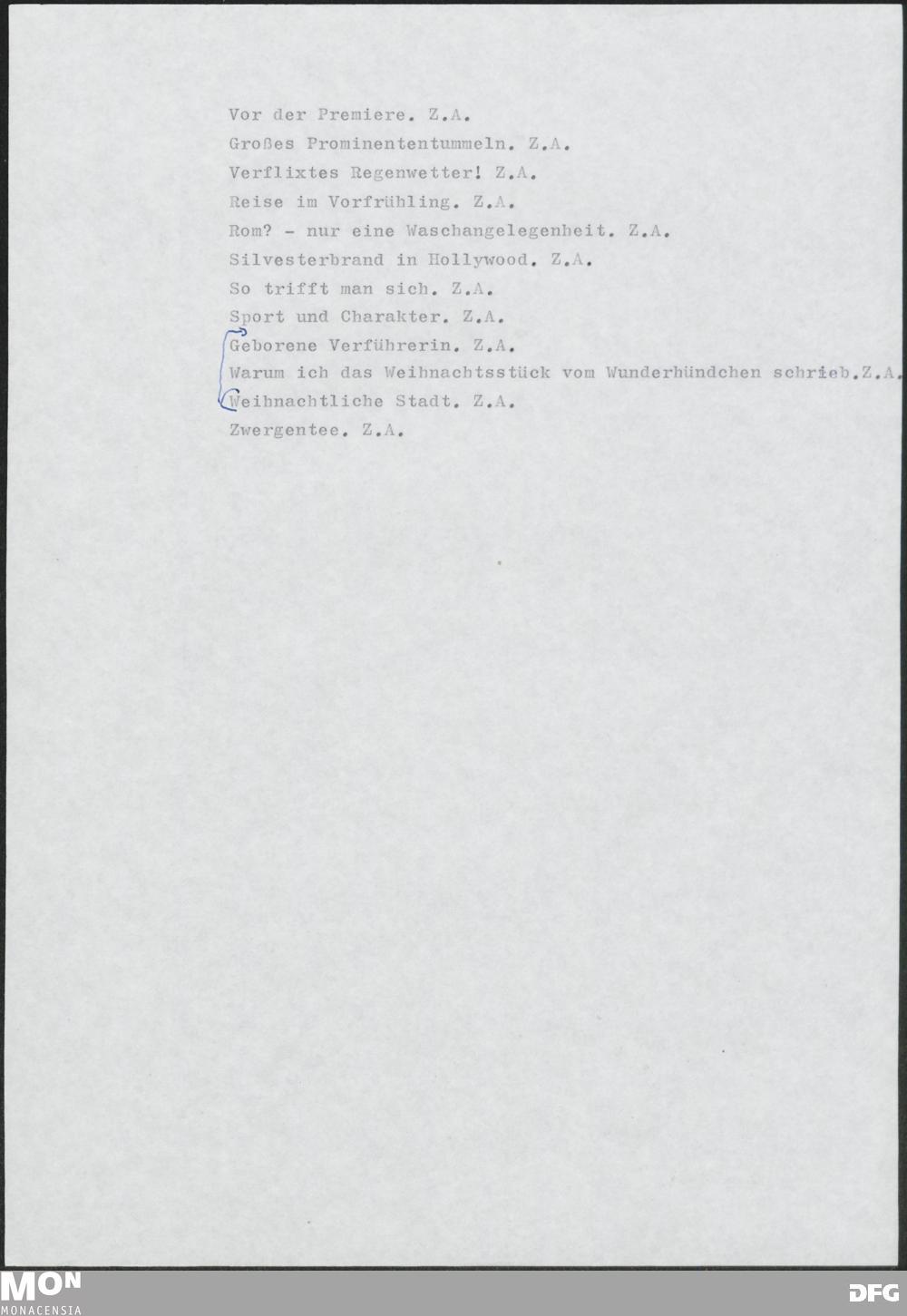 Vor der Premiere. Z.A.

Großes Prominententummeln. Z.A.

Verflixtes Regenwetter! Z.A.

Reise im Vorfrühling. Z.A.

Rom? - nur eine Waschangelegenheit. Z.A.

Silvesterbrand in Hollywood. Z.A.

So trifft man sich. Z.A.

Sport und Charakter. Z.A.

Geborene Verführerin. Z.A.

Warum ich das Weihnachtsstück vom Wunderhündchen schrieb.Z.A.

Weihnachtliche Stadt. Z.A.

Zwergentee. Z.A.

MON
MONACENSIA

DFG